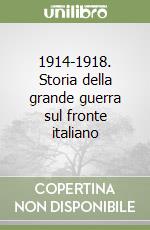 unilibro

1914-1918. Storia della grande guerra sul fronte italiano

COPERTINA NON DISPONIBILE